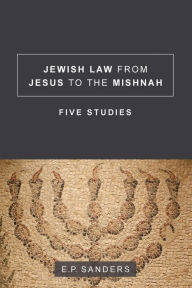 JEWISH LAW FROM JESUS TO THE MISHNAH

FIVE STUDIES

E.P. SANDERS